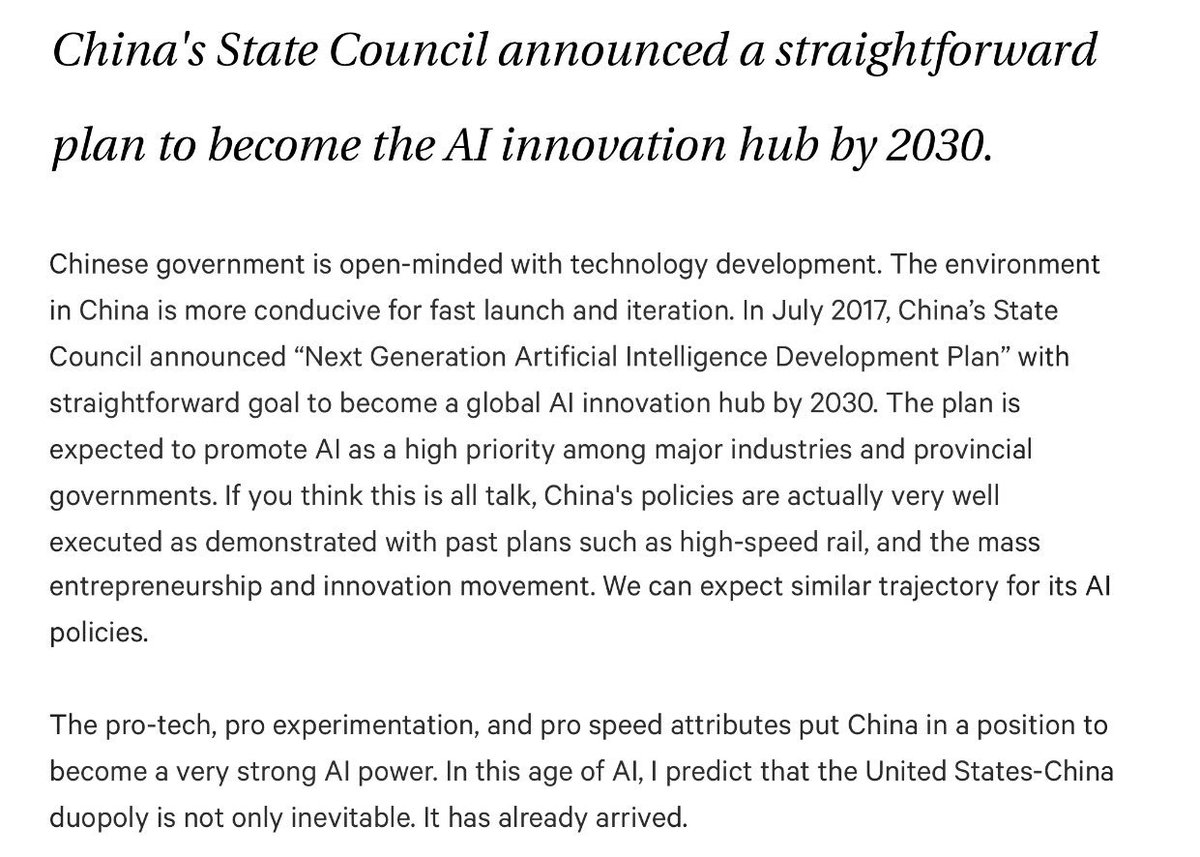 China's State Council announced a straightforward plan to become the AI innovation hub by 2030.

Chinese government is open-minded with technology development. The environment in China is more conducive for fast launch and iteration. In July 2017, China’s State Council announced “Next Generation Artificial Intelligence Development Plan” with straightforward goal to become a global AI innovation hub by 2030. The plan is expected to promote AI as a high priority among major industries and provincial governments. If you think this is all talk, China's policies are actually very well executed as demonstrated with past plans such as high-speed rail, and the mass entrepreneurship and innovation movement. We can expect similar trajectory for its AI policies.

The pro-tech, pro experimentation, and pro speed attributes put China in a position to become a very strong AI power. In this age of AI, I predict that the United States-China duopoly is not only inevitable. It has already arrived.